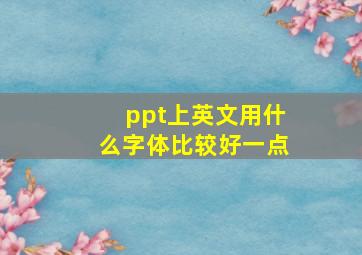 ppt上英文用什么字体比较好一点